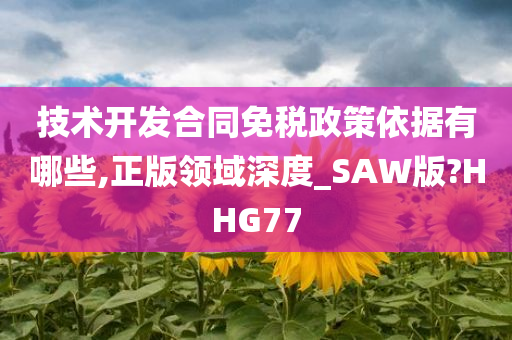 技术开发合同免税政策依据有哪些,正版领域深度_SAW版?HHG77